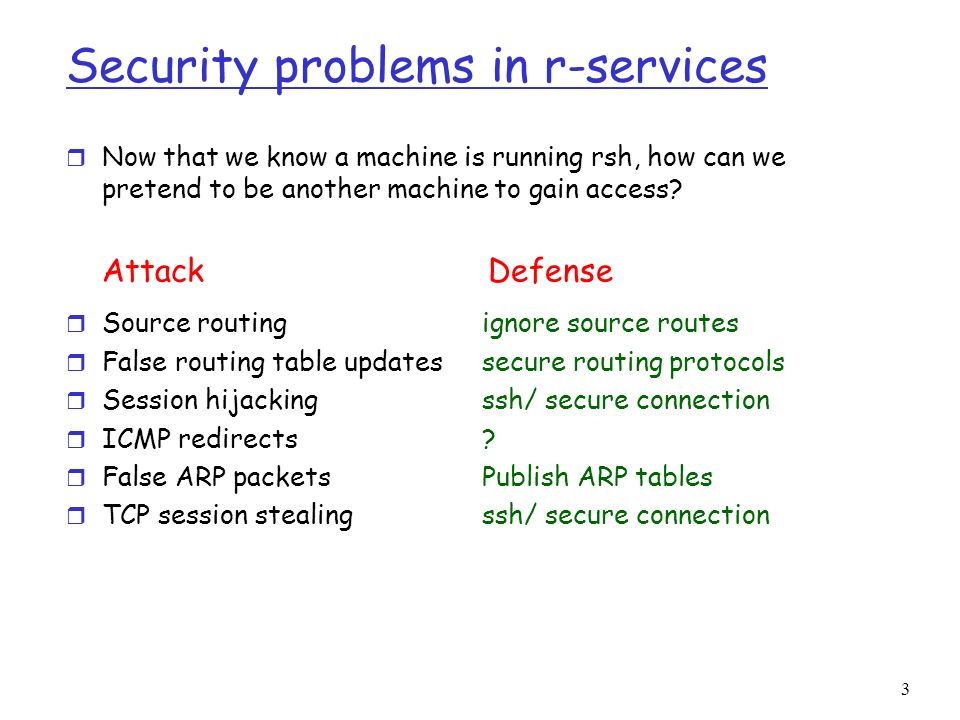 Security problems in r-services

Now that we know a machine is running rsh, how can we pretend to be another machine to gain access?

| Attack | Defense |
|---|---|
| Source routing | ignore source routes |
| False routing table updates | secure routing protocols |
| Session hijacking | ssh/ secure connection |
| ICMP redirects | ? |
| False ARP packets | Publish ARP tables |
| TCP session stealing | ssh/ secure connection |

3